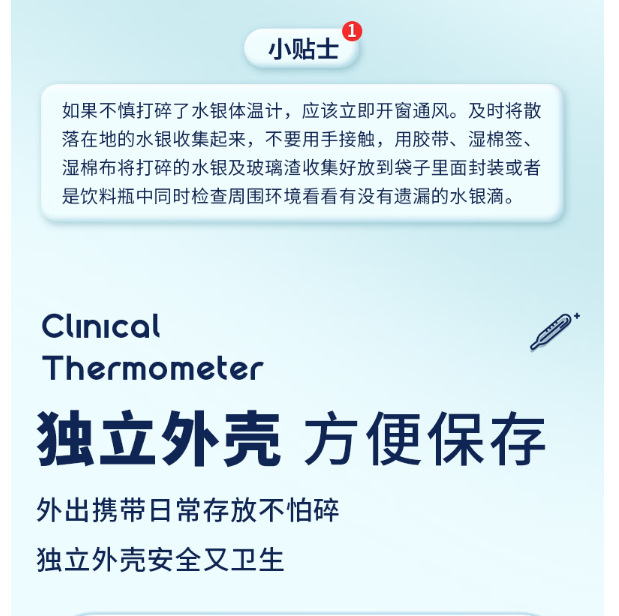 小贴士 1

如果不慎打碎了水银体温计，应该立即开窗通风。及时将散落在地的水银收集起来，不要用手接触，用胶带、湿棉签、湿棉布将打碎的水银及玻璃渣收集好放到袋子里面封装或者是饮料瓶中同时检查周围环境看看有没有遗漏的水银滴。

Clinical
Thermometer

独立外壳 方便保存

外出携带日常存放不怕碎

独立外壳安全又卫生